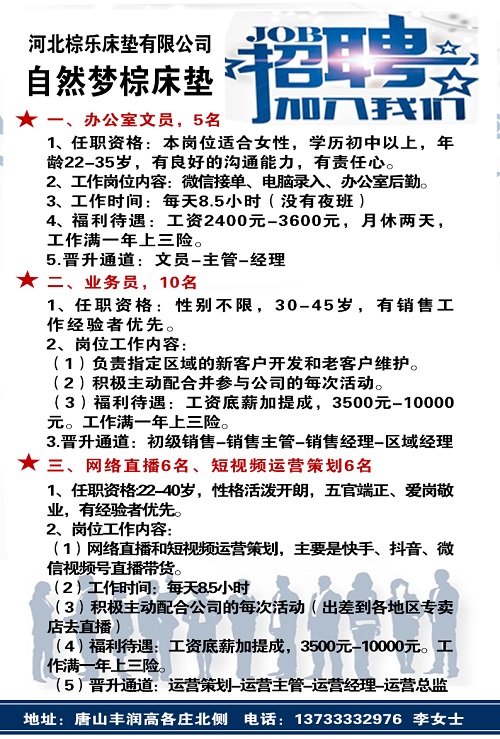 河北棕乐床垫有限公司
自然梦棕床垫

JOB
招聘
加入我们

★ 一、办公室文员，5名
1、任职资格：本岗位适合女性，学历初中以上，年龄22-35岁，有良好的沟通能力，有责任心。
2、工作岗位内容：微信接单、电脑录入、办公室后勤。
3、工作时间：每天8.5小时（没有夜班）
4、福利待遇：工资2400元-3600元，月休两天，工作满一年上三险。
5.晋升通道：文员-主管-经理

★ 二、业务员，10名
1、任职资格：性别不限，30-45岁，有销售工作经验者优先。
2、岗位工作内容：
（1）负责指定区域的新客户开发和老客户维护。
（2）积极主动配合并参与公司的每次活动。
（3）福利待遇：工资底薪加提成，3500元-10000元。工作满一年上三险。
3.晋升通道：初级销售-销售主管-销售经理-区域经理

★ 三、网络直播6名、短视频运营策划6名
1、任职资格:22-40岁，性格活泼开朗，五官端正、爱岗敬业，有经验者优先。
2、岗位工作内容：
（1）网络直播和短视频运营策划，主要是快手、抖音、微信视频号直播带货。
（2）工作时间：每天8.5小时
（3）积极主动配合公司的每次活动（出差到各地区专卖店去直播）
（4）福利待遇：工资底薪加提成，3500元-10000元。工作满一年上三险。
（5）晋升通道：运营策划-运营主管-运营经理-运营总监

地址：唐山丰润高各庄北侧　电话：13733332976　李女士